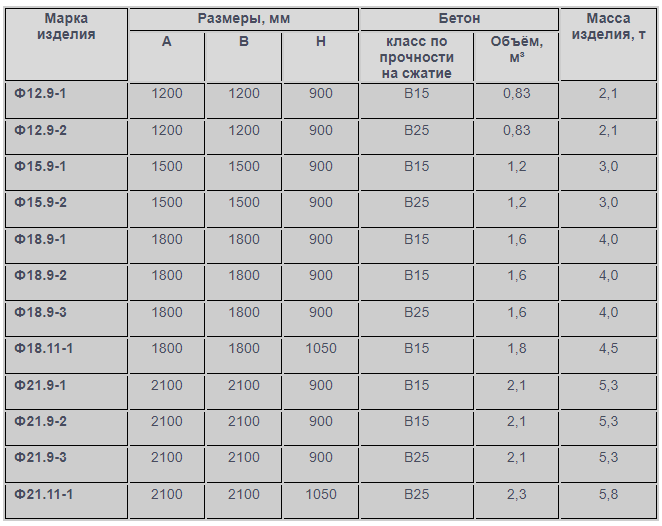 | Марка изделия | Размеры, мм A | Размеры, мм B | Размеры, мм H | Бетон класс по прочности на сжатие | Бетон Объём, м³ | Масса изделия, т |
|---|---|---|---|---|---|---|
| Ф12.9-1 | 1200 | 1200 | 900 | B15 | 0,83 | 2,1 |
| Ф12.9-2 | 1200 | 1200 | 900 | B25 | 0,83 | 2,1 |
| Ф15.9-1 | 1500 | 1500 | 900 | B15 | 1,2 | 3,0 |
| Ф15.9-2 | 1500 | 1500 | 900 | B25 | 1,2 | 3,0 |
| Ф18.9-1 | 1800 | 1800 | 900 | B15 | 1,6 | 4,0 |
| Ф18.9-2 | 1800 | 1800 | 900 | B15 | 1,6 | 4,0 |
| Ф18.9-3 | 1800 | 1800 | 900 | B25 | 1,6 | 4,0 |
| Ф18.11-1 | 1800 | 1800 | 1050 | B15 | 1,8 | 4,5 |
| Ф21.9-1 | 2100 | 2100 | 900 | B15 | 2,1 | 5,3 |
| Ф21.9-2 | 2100 | 2100 | 900 | B15 | 2,1 | 5,3 |
| Ф21.9-3 | 2100 | 2100 | 900 | B25 | 2,1 | 5,3 |
| Ф21.11-1 | 2100 | 2100 | 1050 | B25 | 2,3 | 5,8 |